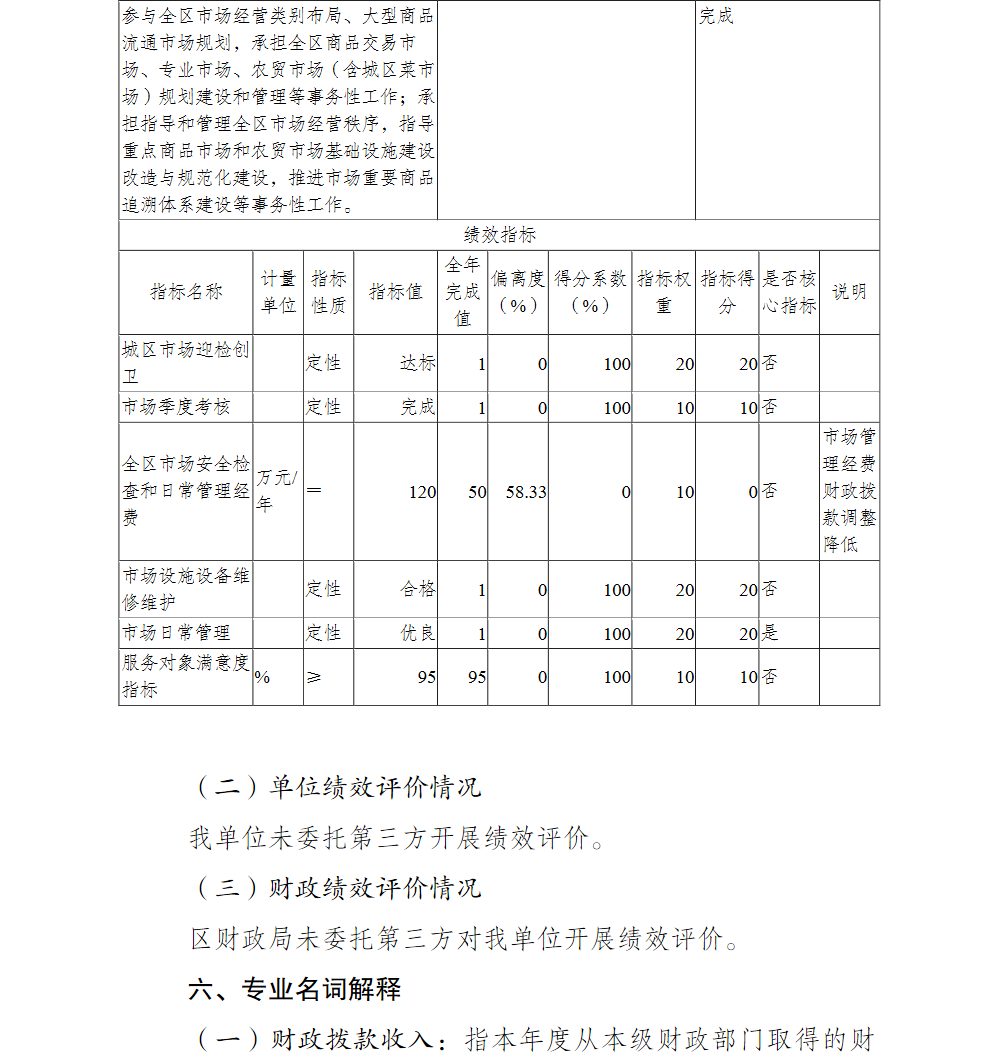 | 参与全区市场经营类别布局、大型商品流通市场规划，承担全区商品交易市场、专业市场、农贸市场（含城区菜市场）规划建设和管理等事务性工作；承担指导和管理全区市场经营秩序，指导重点商品市场和农贸市场基础设施建设改造与规范化建设，推进市场重要商品追溯体系建设等事务性工作。 | | 完成 |
|---|---|---|

绩效指标

| 指标名称 | 计量单位 | 指标性质 | 指标值 | 全年完成值 | 偏离度（%） | 得分系数（%） | 指标权重 | 指标得分 | 是否核心指标 | 说明 |
|---|---|---|---|---|---|---|---|---|---|---|
| 城区市场迎检创卫 | | 定性 | 达标 | 1 | 0 | 100 | 20 | 20 | 否 | |
| 市场季度考核 | | 定性 | 完成 | 1 | 0 | 100 | 10 | 10 | 否 | |
| 全区市场安全检查和日常管理经费 | 万元/年 | ＝ | 120 | 50 | 58.33 | 0 | 10 | 0 | 否 | 市场管理经费财政拨款调整降低 |
| 市场设施设备维修维护 | | 定性 | 合格 | 1 | 0 | 100 | 20 | 20 | 否 | |
| 市场日常管理 | | 定性 | 优良 | 1 | 0 | 100 | 20 | 20 | 是 | |
| 服务对象满意度指标 | % | ≥ | 95 | 95 | 0 | 100 | 10 | 10 | 否 | |

（二）单位绩效评价情况

我单位未委托第三方开展绩效评价。

（三）财政绩效评价情况

区财政局未委托第三方对我单位开展绩效评价。

六、专业名词解释

（一）财政拨款收入：指本年度从本级财政部门取得的财